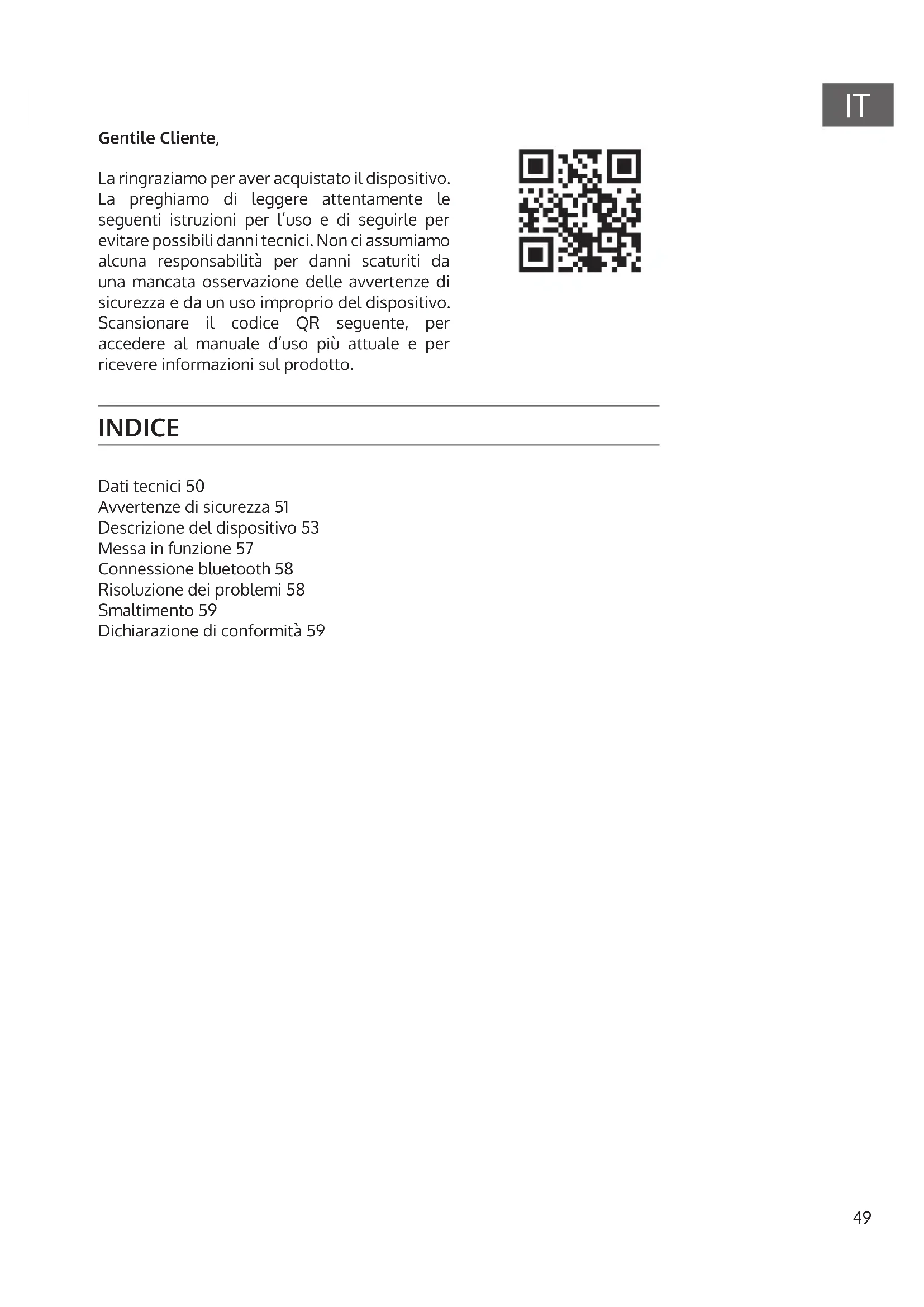 IT

Gentile Cliente,

La ringraziamo per aver acquistato il dispositivo. La preghiamo di leggere attentamente le seguenti istruzioni per l'uso e di seguirle per evitare possibili danni tecnici. Non ci assumiamo alcuna responsabilità per danni scaturiti da una mancata osservazione delle avvertenze di sicurezza e da un uso improprio del dispositivo. Scansionare il codice QR seguente, per accedere al manuale d'uso più attuale e per ricevere informazioni sul prodotto.

INDICE

Dati tecnici 50
Avvertenze di sicurezza 51
Descrizione del dispositivo 53
Messa in funzione 57
Connessione bluetooth 58
Risoluzione dei problemi 58
Smaltimento 59
Dichiarazione di conformità 59

49